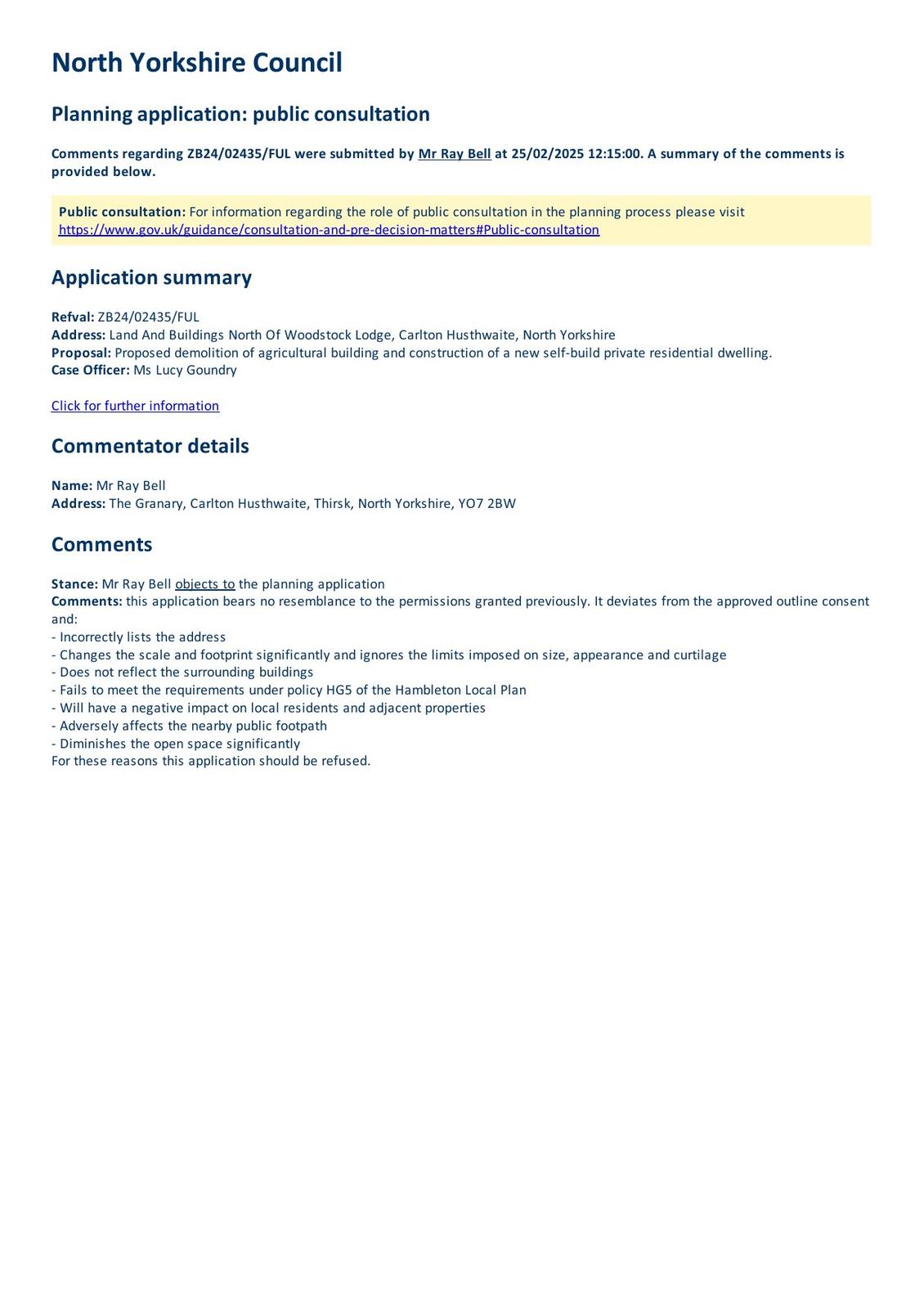 North Yorkshire Council

Planning application: public consultation

Comments regarding ZB24/02435/FUL were submitted by Mr Ray Bell at 25/02/2025 12:15:00. A summary of the comments is provided below.

Public consultation: For information regarding the role of public consultation in the planning process please visit https://www.gov.uk/guidance/consultation-and-pre-decision-matters#Public-consultation

Application summary

Refval: ZB24/02435/FUL
Address: Land And Buildings North Of Woodstock Lodge, Carlton Husthwaite, North Yorkshire
Proposal: Proposed demolition of agricultural building and construction of a new self-build private residential dwelling.
Case Officer: Ms Lucy Goundry

Click for further information

Commentator details

Name: Mr Ray Bell
Address: The Granary, Carlton Husthwaite, Thirsk, North Yorkshire, YO7 2BW

Comments

Stance: Mr Ray Bell objects to the planning application
Comments: this application bears no resemblance to the permissions granted previously. It deviates from the approved outline consent and:
- Incorrectly lists the address
- Changes the scale and footprint significantly and ignores the limits imposed on size, appearance and curtilage
- Does not reflect the surrounding buildings
- Fails to meet the requirements under policy HG5 of the Hambleton Local Plan
- Will have a negative impact on local residents and adjacent properties
- Adversely affects the nearby public footpath
- Diminishes the open space significantly
For these reasons this application should be refused.